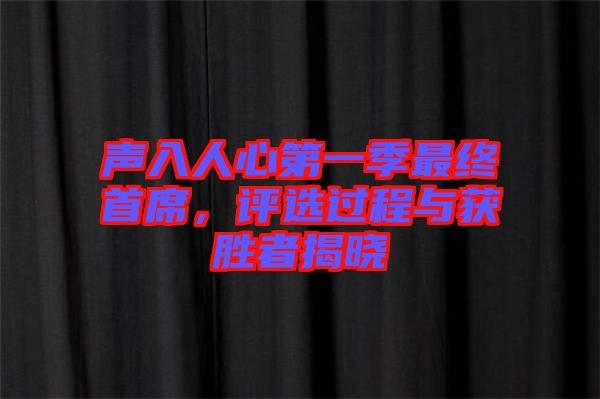 声入人心第一季最终首席，评选过程与获胜者揭晓